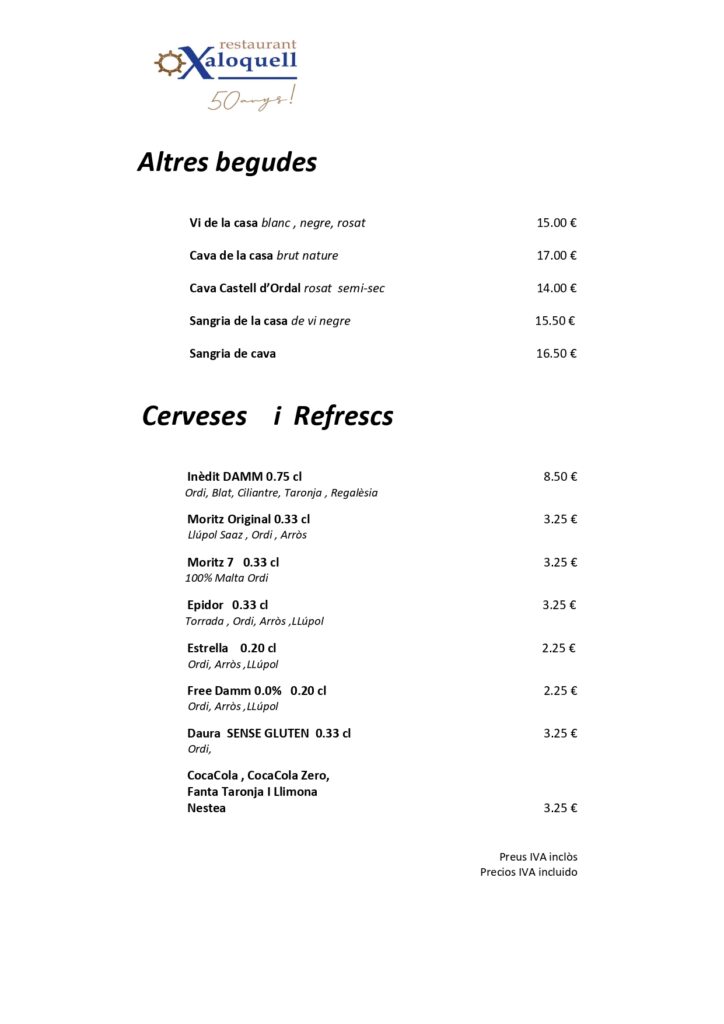 restaurant
Xaloquell
50 anys!

Altres begudes

Vi de la casa blanc , negre, rosat 15.00 €

Cava de la casa brut nature 17.00 €

Cava Castell d'Ordal rosat semi-sec 14.00 €

Sangria de la casa de vi negre 15.50 €

Sangria de cava 16.50 €

Cerveses i Refrescs

Inèdit DAMM 0.75 cl 8.50 €
Ordi, Blat, Ciliantre, Taronja , Regalèsia

Moritz Original 0.33 cl 3.25 €
Llúpol Saaz , Ordi , Arròs

Moritz 7 0.33 cl 3.25 €
100% Malta Ordi

Epidor 0.33 cl 3.25 €
Torrada , Ordi, Arròs ,LLúpol

Estrella 0.20 cl 2.25 €
Ordi, Arròs ,LLúpol

Free Damm 0.0% 0.20 cl 2.25 €
Ordi, Arròs ,LLúpol

Daura SENSE GLUTEN 0.33 cl 3.25 €
Ordi,

CocaCola , CocaCola Zero,
Fanta Taronja I Llimona
Nestea 3.25 €

Preus IVA inclòs
Precios IVA incluido